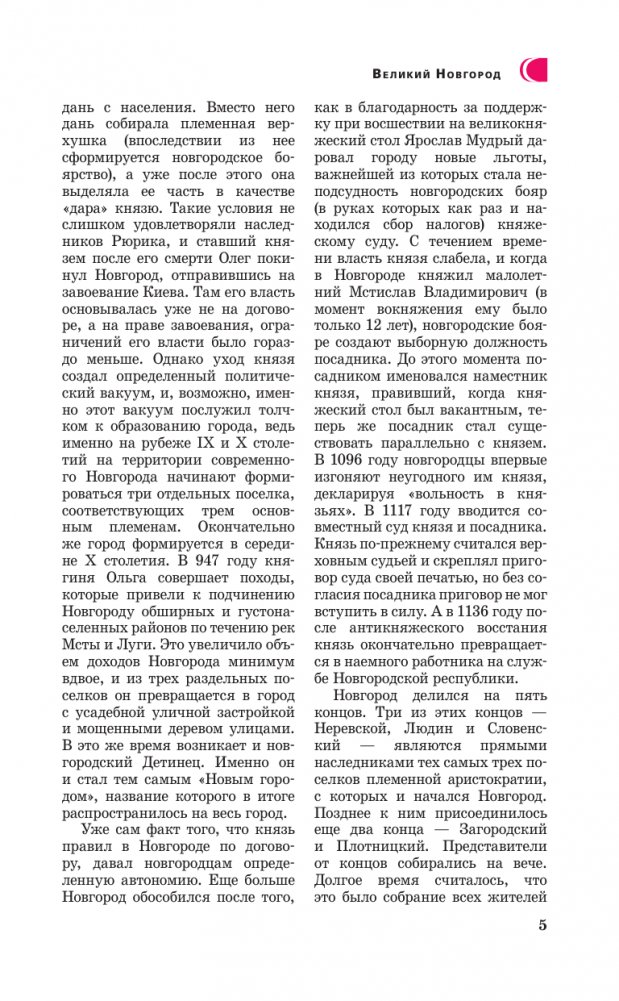 Великий Новгород

дань с населения. Вместо него дань собирала племенная верхушка (впоследствии из нее сформируется новгородское боярство), а уже после этого она выделяла ее часть в качестве «дара» князю. Такие условия не слишком удовлетворяли наследников Рюрика, и ставший князем после его смерти Олег покинул Новгород, отправившись на завоевание Киева. Там его власть основывалась уже не на договоре, а на праве завоевания, ограничений его власти было гораздо меньше. Однако уход князя создал определенный политический вакуум, и, возможно, именно этот вакуум послужил толчком к образованию города, ведь именно на рубеже IX и X столетий на территории современного Новгорода начинают формироваться три отдельных поселка, соответствующих трем основным племенам. Окончательно же город формируется в середине X столетия. В 947 году княгиня Ольга совершает походы, которые привели к подчинению Новгороду обширных и густонаселенных районов по течению рек Мсты и Луги. Это увеличило объем доходов Новгорода минимум вдвое, и из трех раздельных поселков он превращается в город с усадебной уличной застройкой и мощенными деревом улицами. В это же время возникает и новгородский Детинец. Именно он и стал тем самым «Новым городом», название которого в итоге распространилось на весь город.

Уже сам факт того, что князь правил в Новгороде по договору, давал новгородцам определенную автономию. Еще больше Новгород обособился после того, как в благодарность за поддержку при восшествии на великокняжеский стол Ярослав Мудрый даровал городу новые льготы, важнейшей из которых стала неподсудность новгородских бояр (в руках которых как раз и находился сбор налогов) княжескому суду. С течением времени власть князя слабела, и когда в Новгороде княжил малолетний Мстислав Владимирович (в момент вокняжения ему было только 12 лет), новгородские бояре создают выборную должность посадника. До этого момента посадником именовался наместник князя, правивший, когда княжеский стол был вакантным, теперь же посадник стал существовать параллельно с князем. В 1096 году новгородцы впервые изгоняют неугодного им князя, декларируя «вольность в князьях». В 1117 году вводится совместный суд князя и посадника. Князь по-прежнему считался верховным судьей и скреплял приговор суда своей печатью, но без согласия посадника приговор не мог вступить в силу. А в 1136 году после антикняжеского восстания князь окончательно превращается в наемного работника на службе Новгородской республики.

Новгород делился на пять концов. Три из этих концов — Неревской, Людин и Словенский — являются прямыми наследниками тех самых трех поселков племенной аристократии, с которых и начался Новгород. Позднее к ним присоединилось еще два конца — Загородский и Плотницкий. Представители от концов собирались на вече. Долгое время считалось, что это было собрание всех жителей

5